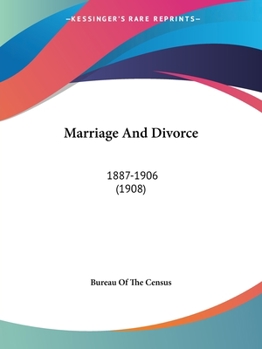 —KESSINGER'S RARE REPRINTS—

Marriage And Divorce

1887-1906
(1908)

Bureau Of The Census